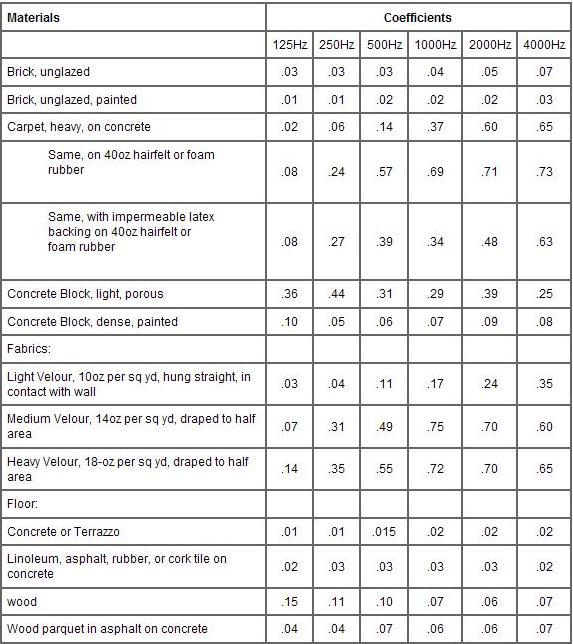 | Materials | Coefficients | | | | | |
|---|---|---|---|---|---|---|
| | 125Hz | 250Hz | 500Hz | 1000Hz | 2000Hz | 4000Hz |
| Brick, unglazed | .03 | .03 | .03 | .04 | .05 | .07 |
| Brick, unglazed, painted | .01 | .01 | .02 | .02 | .02 | .03 |
| Carpet, heavy, on concrete | .02 | .06 | .14 | .37 | .60 | .65 |
| Same, on 40oz hairfelt or foam rubber | .08 | .24 | .57 | .69 | .71 | .73 |
| Same, with impermeable latex backing on 40oz hairfelt or foam rubber | .08 | .27 | .39 | .34 | .48 | .63 |
| Concrete Block, light, porous | .36 | .44 | .31 | .29 | .39 | .25 |
| Concrete Block, dense, painted | .10 | .05 | .06 | .07 | .09 | .08 |
| Fabrics: | | | | | | |
| Light Velour, 10oz per sq yd, hung straight, in contact with wall | .03 | .04 | .11 | .17 | .24 | .35 |
| Medium Velour, 14oz per sq yd, draped to half area | .07 | .31 | .49 | .75 | .70 | .60 |
| Heavy Velour, 18-oz per sq yd, draped to half area | .14 | .35 | .55 | .72 | .70 | .65 |
| Floor: | | | | | | |
| Concrete or Terrazzo | .01 | .01 | .015 | .02 | .02 | .02 |
| Linoleum, asphalt, rubber, or cork tile on concrete | .02 | .03 | .03 | .03 | .03 | .02 |
| wood | .15 | .11 | .10 | .07 | .06 | .07 |
| Wood parquet in asphalt on concrete | .04 | .04 | .07 | .06 | .06 | .07 |